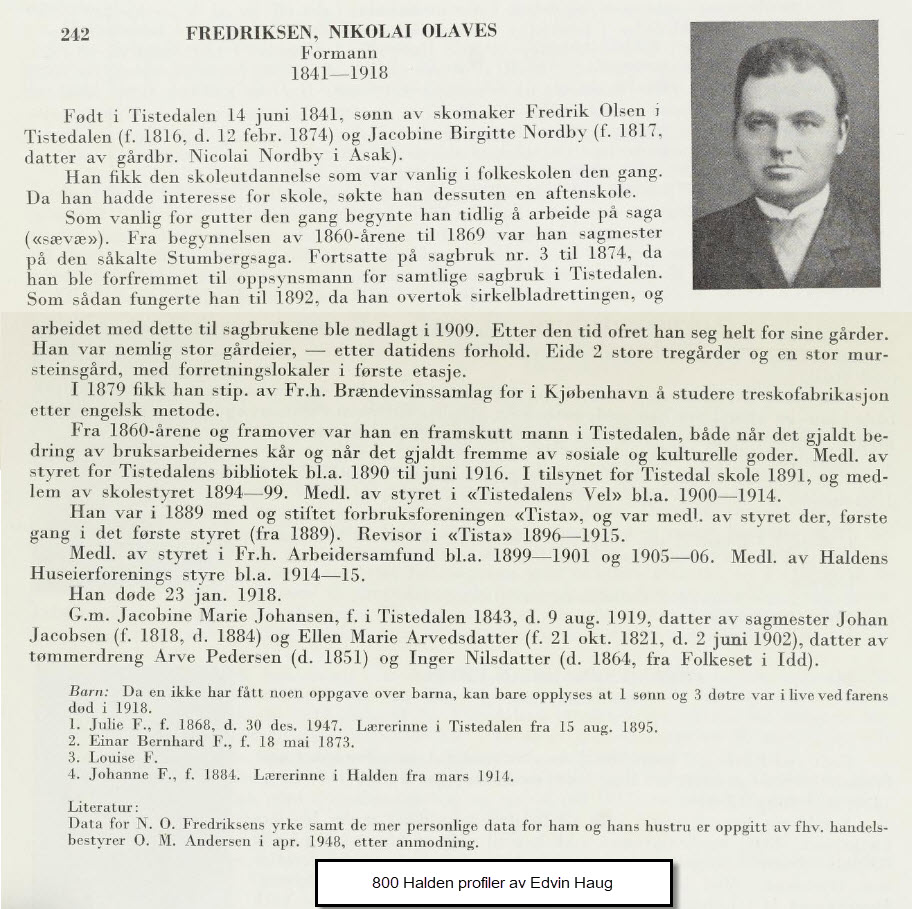 242

FREDRIKSEN, NIKOLAI OLAVES
Formann
1841—1918

Født i Tistedalen 14 juni 1841, sønn av skomaker Fredrik Olsen i Tistedalen (f. 1816, d. 12 febr. 1874) og Jacobine Birgitte Nordby (f. 1817, datter av gårdbr. Nicolai Nordby i Åsak).

Han fikk den skoleutdannelse som var vanlig i folkeskolen den gang. Da han hadde interesse for skole, søkte han dessuten en aftenskole.

Som vanlig for gutter den gang begynte han tidlig å arbeide på saga («sævæ»). Fra begynnelsen av 1860-årene til 1869 var han sagmester på den såkalte Stumbergsaga. Fortsatte på sagbruk nr. 3 til 1874, da han ble forfremmet til oppsynsmann for samtlige sagbruk i Tistedalen. Som sådan fungerte han til 1892, da han overtok sirkelbladrettingen, og arbeidet med dette til sagbrukene ble nedlagt i 1909. Etter den tid ofret han seg helt for sine gårder. Han var nemlig stor gårdeier, — etter datidens forhold. Eide 2 store tregårder og en stor mursteinsgård, med forretningslokaler i første etasje.

I 1879 fikk han stip. av Fr.h. Brændevinssamlag for i Kjøbenhavn å studere treskofabrikasjon etter engelsk metode.

Fra 1860-årene og framover var han en framskutt mann i Tistedalen, både når det gjaldt bedring av bruksarbeidernes kår og når det gjaldt fremme av sosiale og kulturelle goder. Medl. av styret for Tistedalens bibliotek bl.a. 1890 til juni 1916. I tilsynet for Tistedal skole 1891, og medlem av skolestyret 1894—99. Medl. av styret i «Tistedalens Vel» bl.a. 1900—1914.

Han var i 1889 med og stiftet forbruksforeningen «Tista», og var medl. av styret der, første gang i det første styret (fra 1889). Revisor i «Tista» 1896—1915.

Medl. av styret i Fr.h. Arbeidersamfund bl.a. 1899—1901 og 1905—06. Medl. av Haldens Huseierforenings styre bl.a. 1914—15.

Han døde 23 jan. 1918.

G.m. Jacobine Marie Johansen, f. i Tistedalen 1843, d. 9 aug. 1919, datter av sagmester Johan Jacobsen (f. 1818, d. 1884) og Ellen Marie Arvedsdatter (f. 21 okt. 1821, d. 2 juni 1902), datter av tømmerdreng Arve Pedersen (d. 1851) og Inger Nilsdatter (d. 1864, fra Folkeset i Idd).

Barn: Da en ikke har fått noen oppgave over barna, kan bare opplyses at 1 sønn og 3 døtre var i live ved farens død i 1918.
1. Julie F., f. 1868, d. 30 des. 1947. Lærerinne i Tistedalen fra 15 aug. 1895.
2. Einar Bernhard F., f. 18 mai 1873.
3. Louise F.
4. Johanne F., f. 1884. Lærerinne i Halden fra mars 1914.

Literatur:
Data for N. O. Fredriksens yrke samt de mer personlige data for ham og hans hustru er oppgitt av fhv. handelsbestyrer O. M. Andersen i apr. 1948, etter anmodning.

800 Halden profiler av Edvin Haug